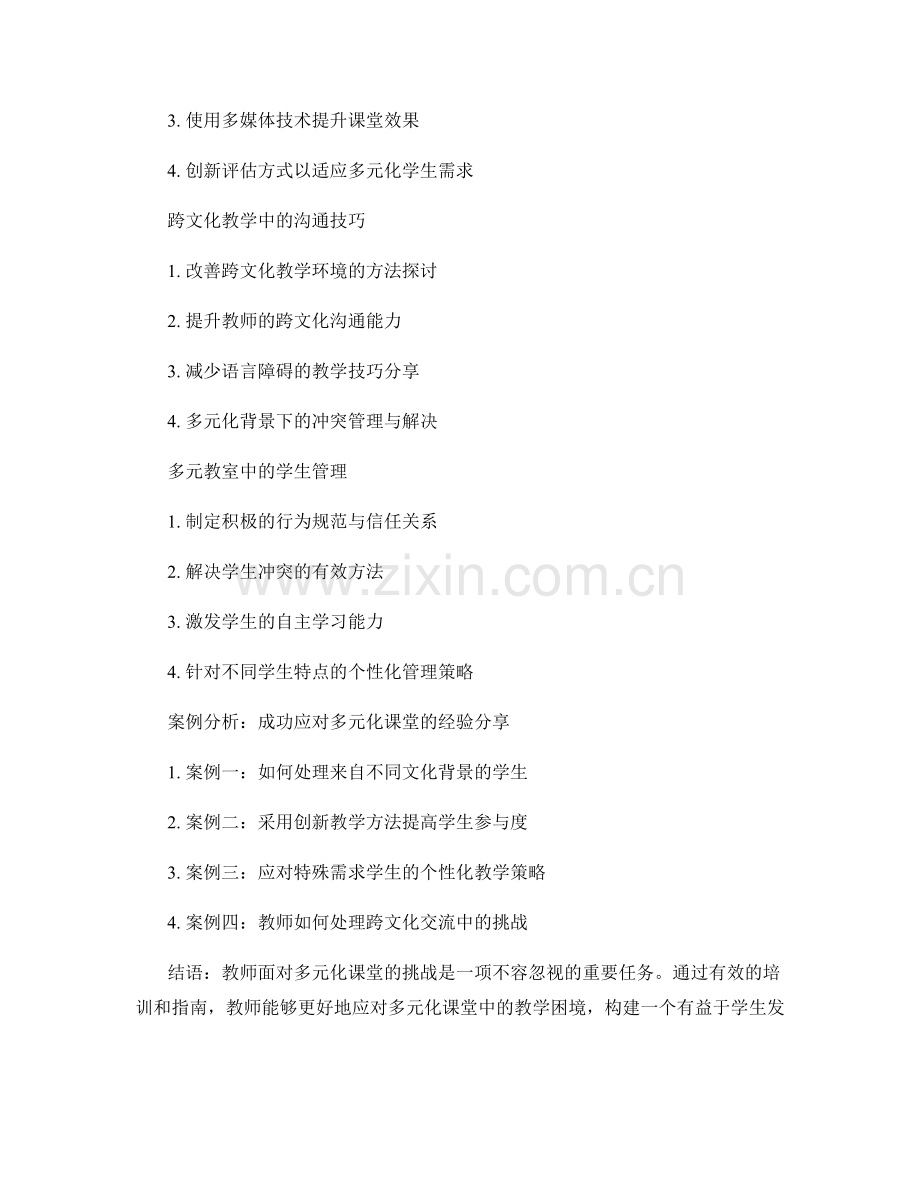 3. 使用多媒体技术提升课堂效果

4. 创新评估方式以适应多元化学生需求

跨文化教学中的沟通技巧

1. 改善跨文化教学环境的方法探讨

2. 提升教师的跨文化沟通能力

3. 减少语言障碍的教学技巧分享

4. 多元化背景下的冲突管理与解决

多元教室中的学生管理

1. 制定积极的行为规范与信任关系

2. 解决学生冲突的有效方法

3. 激发学生的自主学习能力

4. 针对不同学生特点的个性化管理策略

案例分析：成功应对多元化课堂的经验分享

1. 案例一：如何处理来自不同文化背景的学生

2. 案例二：采用创新教学方法提高学生参与度

3. 案例三：应对特殊需求学生的个性化教学策略

4. 案例四：教师如何处理跨文化交流中的挑战

结语：教师面对多元化课堂的挑战是一项不容忽视的重要任务。通过有效的培训和指南，教师能够更好地应对多元化课堂中的教学困境，构建一个有益于学生发

www.zixin.com.cn